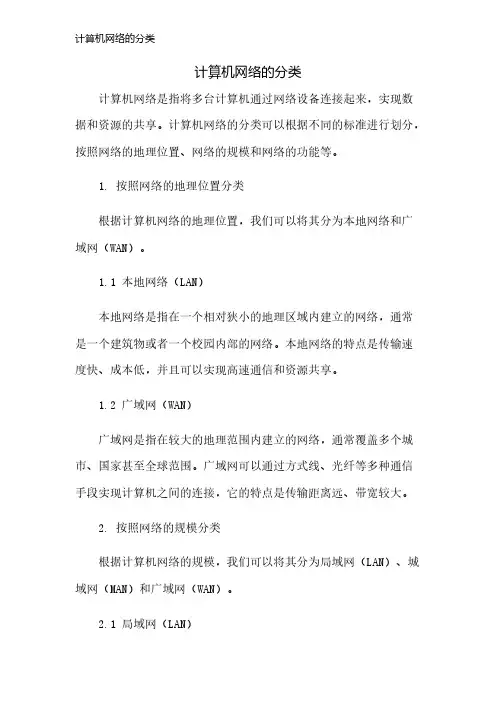 计算机网络的分类

计算机网络的分类

计算机网络是指将多台计算机通过网络设备连接起来，实现数据和资源的共享。计算机网络的分类可以根据不同的标准进行划分，按照网络的地理位置、网络的规模和网络的功能等。

1. 按照网络的地理位置分类

根据计算机网络的地理位置，我们可以将其分为本地网络和广域网（WAN）。

1.1 本地网络（LAN）

本地网络是指在一个相对狭小的地理区域内建立的网络，通常是一个建筑物或者一个校园内部的网络。本地网络的特点是传输速度快、成本低，并且可以实现高速通信和资源共享。

1.2 广域网（WAN）

广域网是指在较大的地理范围内建立的网络，通常覆盖多个城市、国家甚至全球范围。广域网可以通过方式线、光纤等多种通信手段实现计算机之间的连接，它的特点是传输距离远、带宽较大。

2. 按照网络的规模分类

根据计算机网络的规模，我们可以将其分为局域网（LAN）、城域网（MAN）和广域网（WAN）。

2.1 局域网（LAN）